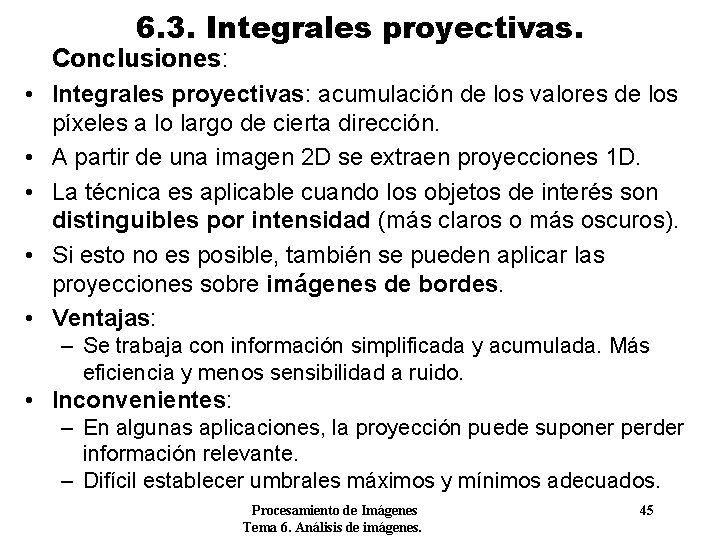 6.3. Integrales proyectivas.

Conclusiones:

• Integrales proyectivas: acumulación de los valores de los píxeles a lo largo de cierta dirección.
• A partir de una imagen 2D se extraen proyecciones 1D.
• La técnica es aplicable cuando los objetos de interés son distinguibles por intensidad (más claros o más oscuros).
• Si esto no es posible, también se pueden aplicar las proyecciones sobre imágenes de bordes.
• Ventajas:
  – Se trabaja con información simplificada y acumulada. Más eficiencia y menos sensibilidad a ruido.
• Inconvenientes:
  – En algunas aplicaciones, la proyección puede suponer perder información relevante.
  – Difícil establecer umbrales máximos y mínimos adecuados.

Procesamiento de Imágenes
Tema 6. Análisis de imágenes.

45